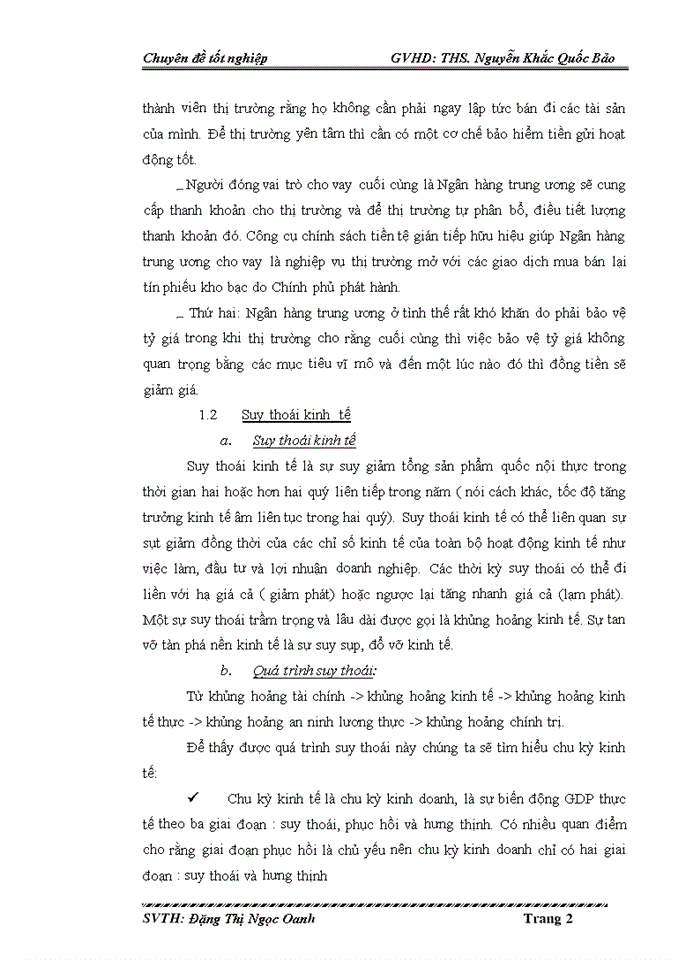 Chuyên đề tốt nghiệp GVHD: THS. Nguyễn Khắc Quốc Bảo

thành viên thị trường rằng họ không cần phải ngay lập tức bán đi các tài sản của mình. Để thị trường yên tâm thì cần có một cơ chế bảo hiểm tiền gửi hoạt động tốt.

_ Người đóng vai trò cho vay cuối cùng là Ngân hàng trung ương sẽ cung cấp thanh khoản cho thị trường và để thị trường tự phân bổ, điều tiết lượng thanh khoản đó. Công cụ chính sách tiền tệ gián tiếp hữu hiệu giúp Ngân hàng trung ương cho vay là nghiệp vụ thị trường mở với các giao dịch mua bán lại tín phiếu kho bạc do Chính phủ phát hành.

_ Thứ hai: Ngân hàng trung ương ở tình thế rất khó khăn do phải bảo vệ tỷ giá trong khi thị trường cho rằng cuối cùng thì việc bảo vệ tỷ giá không quan trọng bằng các mục tiêu vĩ mô và đến một lúc nào đó thì đồng tiền sẽ giảm giá.

1.2 Suy thoái kinh tế

a. Suy thoái kinh tế

Suy thoái kinh tế là sự suy giảm tổng sản phẩm quốc nội thực trong thời gian hai hoặc hơn hai quý liên tiếp trong năm ( nói cách khác, tốc độ tăng trưởng kinh tế âm liên tục trong hai quý). Suy thoái kinh tế có thể liên quan sự sụt giảm đồng thời của các chỉ số kinh tế của toàn bộ hoạt động kinh tế như việc làm, đầu tư và lợi nhuận doanh nghiệp. Các thời kỳ suy thoái có thể đi liền với hạ giá cả ( giảm phát) hoặc ngược lại tăng nhanh giá cả (lạm phát). Một sự suy thoái trầm trọng và lâu dài được gọi là khủng hoảng kinh tế. Sự tan vỡ tàn phá nền kinh tế là sự suy sụp, đổ vỡ kinh tế.

b. Quá trình suy thoái:

Từ khủng hoảng tài chính -> khủng hoảng kinh tế -> khủng hoảng kinh tế thực -> khủng hoảng an ninh lương thực -> khủng hoảng chính trị.

Để thấy được quá trình suy thoái này chúng ta sẽ tìm hiểu chu kỳ kinh tế:

✓ Chu kỳ kinh tế là chu kỳ kinh doanh, là sự biến động GDP thực tế theo ba giai đoạn : suy thoái, phục hồi và hưng thịnh. Có nhiều quan điểm cho rằng giai đoạn phục hồi là chủ yếu nên chu kỳ kinh doanh chỉ có hai giai đoạn : suy thoái và hưng thịnh

SVTH: Đặng Thị Ngọc Oanh Trang 2